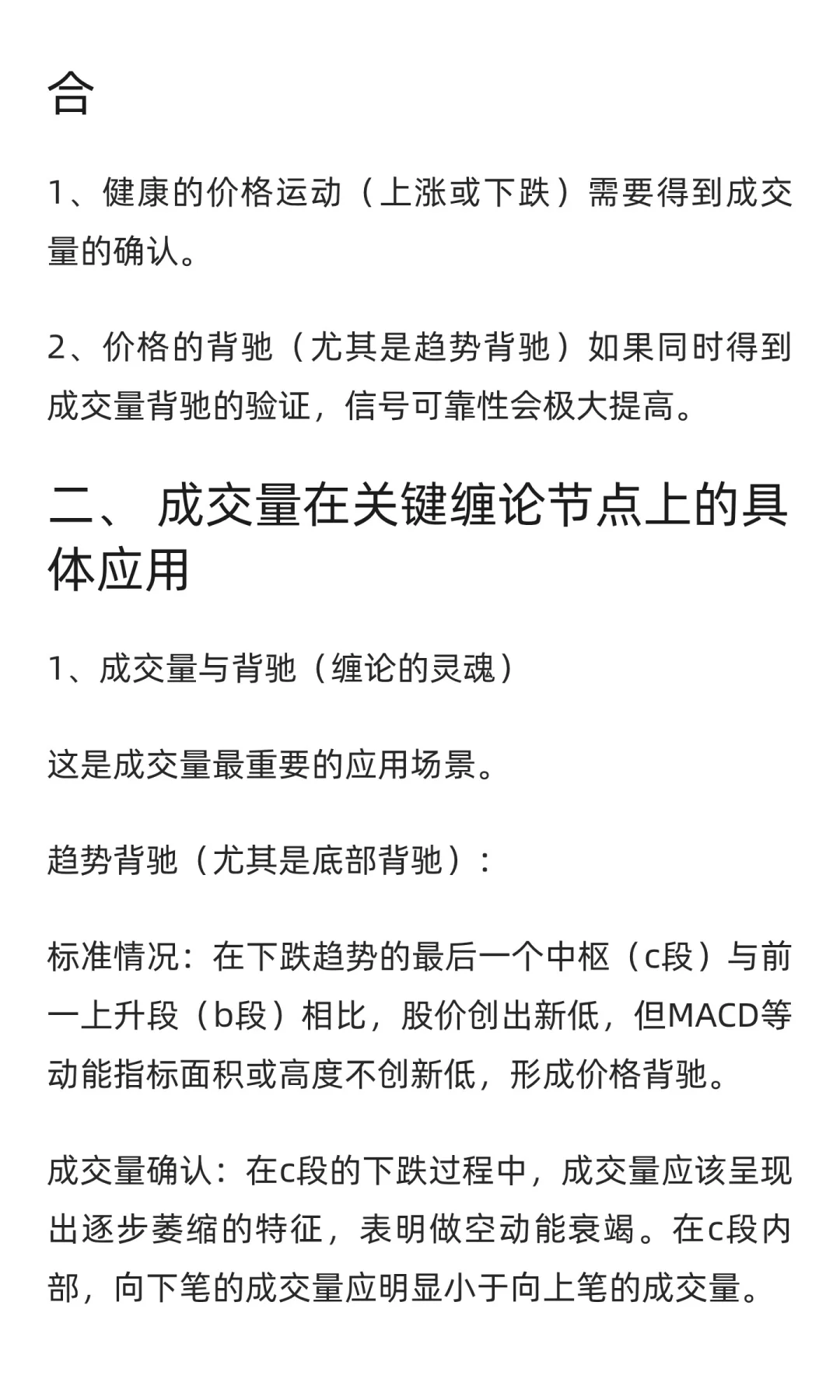 合

1、健康的价格运动（上涨或下跌）需要得到成交量的确认。

2、价格的背驰（尤其是趋势背驰）如果同时得到成交量背驰的验证，信号可靠性会极大提高。

二、 成交量在关键缠论节点上的具体应用

1、成交量与背驰（缠论的灵魂）

这是成交量最重要的应用场景。

趋势背驰（尤其是底部背驰）：

标准情况：在下跌趋势的最后一个中枢（c段）与前一上升段（b段）相比，股价创出新低，但MACD等动能指标面积或高度不创新低，形成价格背驰。

成交量确认：在c段的下跌过程中，成交量应该呈现出逐步萎缩的特征，表明做空动能衰竭。在c段内部，向下笔的成交量应明显小于向上笔的成交量。